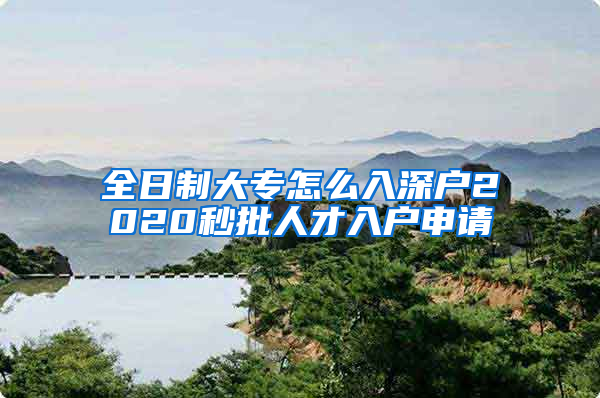 全日制大专怎么入深户2020秒批人才入户申请